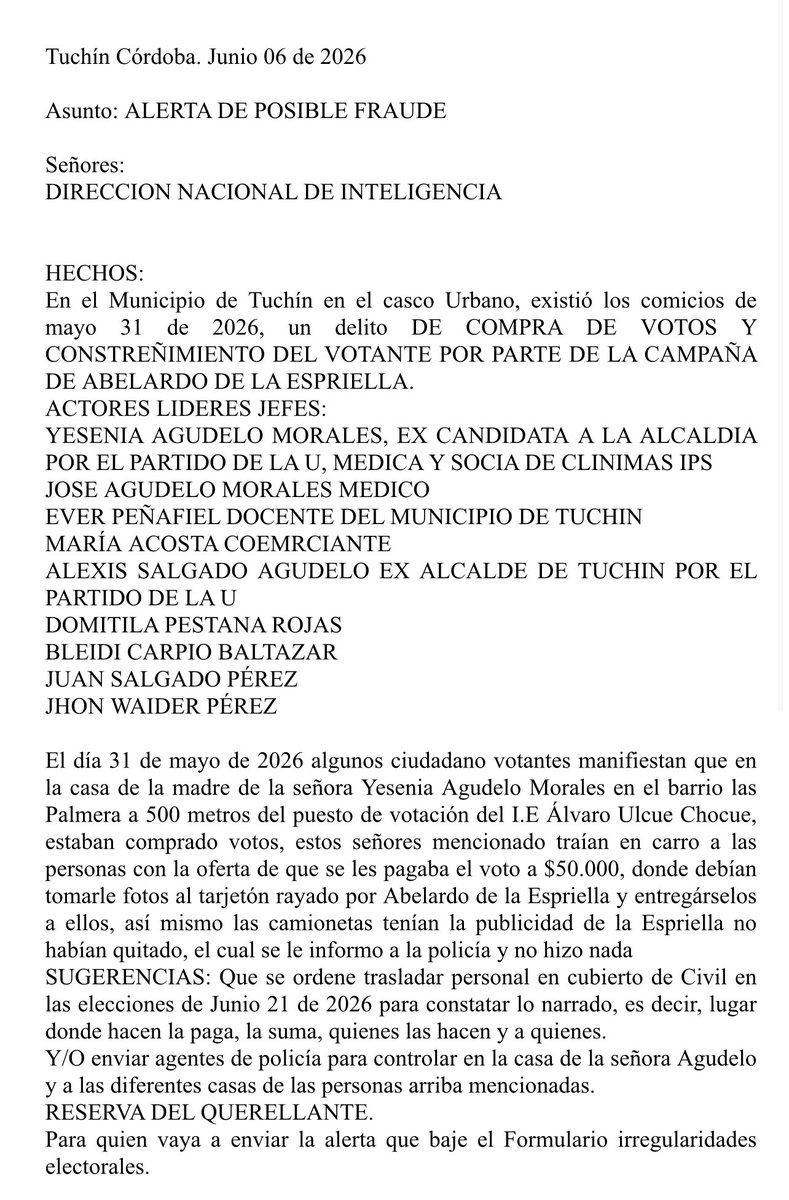 Tuchín Córdoba. Junio 06 de 2026

Asunto: ALERTA DE POSIBLE FRAUDE

Señores:
DIRECCION NACIONAL DE INTELIGENCIA

HECHOS:
En el Municipio de Tuchín en el casco Urbano, existió los comicios de mayo 31 de 2026, un delito DE COMPRA DE VOTOS Y CONSTREÑIMIENTO DEL VOTANTE POR PARTE DE LA CAMPAÑA DE ABELARDO DE LA ESPRIELLA.
ACTORES LIDERES JEFES:
YESENIA AGUDELO MORALES, EX CANDIDATA A LA ALCALDIA POR EL PARTIDO DE LA U, MEDICA Y SOCIA DE CLINIMAS IPS
JOSE AGUDELO MORALES MEDICO
EVER PEÑAFIEL DOCENTE DEL MUNICIPIO DE TUCHIN
MARÍA ACOSTA COEMRCIANTE
ALEXIS SALGADO AGUDELO EX ALCALDE DE TUCHIN POR EL PARTIDO DE LA U
DOMITILA PESTANA ROJAS
BLEIDI CARPIO BALTAZAR
JUAN SALGADO PÉREZ
JHON WAIDER PÉREZ

El día 31 de mayo de 2026 algunos ciudadano votantes manifiestan que en la casa de la madre de la señora Yesenia Agudelo Morales en el barrio las Palmera a 500 metros del puesto de votación del I.E Álvaro Ulcue Chocue, estaban comprado votos, estos señores mencionado traían en carro a las personas con la oferta de que se les pagaba el voto a $50.000, donde debían tomarle fotos al tarjetón rayado por Abelardo de la Espriella y entregárselos a ellos, así mismo las camionetas tenían la publicidad de la Espriella no habían quitado, el cual se le informo a la policía y no hizo nada
SUGERENCIAS: Que se ordene trasladar personal en cubierto de Civil en las elecciones de Junio 21 de 2026 para constatar lo narrado, es decir, lugar donde hacen la paga, la suma, quienes las hacen y a quienes.
Y/O enviar agentes de policía para controlar en la casa de la señora Agudelo y a las diferentes casas de las personas arriba mencionadas.
RESERVA DEL QUERELLANTE.
Para quien vaya a enviar la alerta que baje el Formulario irregularidades electorales.